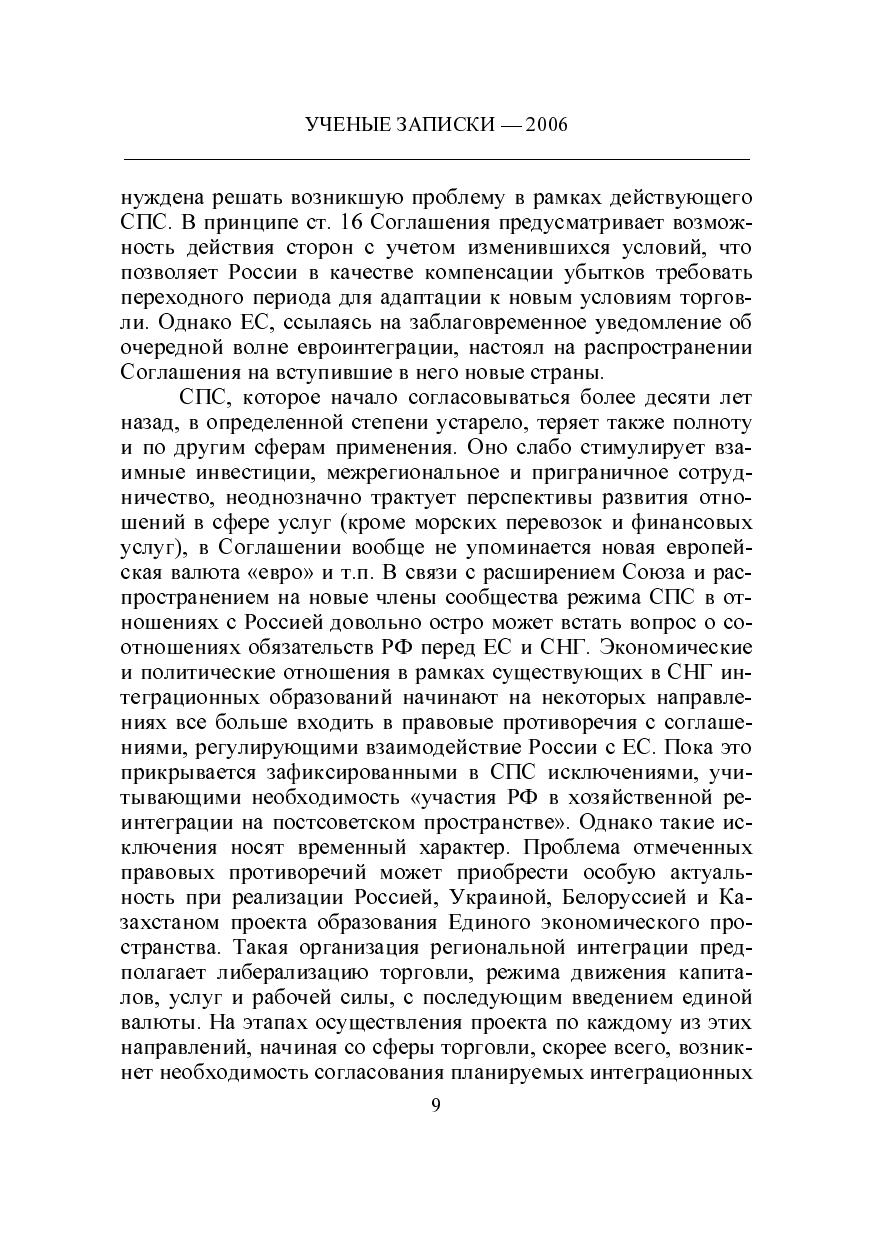 УЧЕНЫЕ ЗАПИСКИ — 2006

нуждена решать возникшую проблему в рамках действующего СПС. В принципе ст. 16 Соглашения предусматривает возможность действия сторон с учетом изменившихся условий, что позволяет России в качестве компенсации убытков требовать переходного периода для адаптации к новым условиям торговли. Однако ЕС, ссылаясь на заблаговременное уведомление об очередной волне евроинтеграции, настоял на распространении Соглашения на вступившие в него новые страны.

СПС, которое начало согласовываться более десяти лет назад, в определенной степени устарело, теряет также полноту и по другим сферам применения. Оно слабо стимулирует взаимные инвестиции, межрегиональное и приграничное сотрудничество, неоднозначно трактует перспективы развития отношений в сфере услуг (кроме морских перевозок и финансовых услуг), в Соглашении вообще не упоминается новая европейская валюта «евро» и т.п. В связи с расширением Союза и распространением на новые члены сообщества режима СПС в отношениях с Россией довольно остро может встать вопрос о соотношениях обязательств РФ перед ЕС и СНГ. Экономические и политические отношения в рамках существующих в СНГ интеграционных образований начинают на некоторых направлениях все больше входить в правовые противоречия с соглашениями, регулирующими взаимодействие России с ЕС. Пока это прикрывается зафиксированными в СПС исключениями, учитывающими необходимость «участия РФ в хозяйственной реинтеграции на постсоветском пространстве». Однако такие исключения носят временный характер. Проблема отмеченных правовых противоречий может приобрести особую актуальность при реализации Россией, Украиной, Белоруссией и Казахстаном проекта образования Единого экономического пространства. Такая организация региональной интеграции предполагает либерализацию торговли, режима движения капиталов, услуг и рабочей силы, с последующим введением единой валюты. На этапах осуществления проекта по каждому из этих направлений, начиная со сферы торговли, скорее всего, возникнет необходимость согласования планируемых интеграционных

9